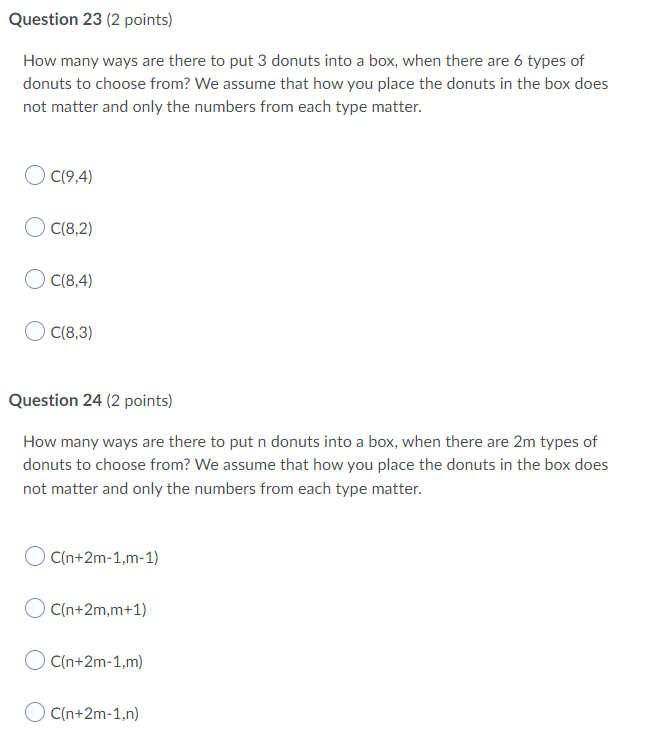 Question 23 (2 points)

How many ways are there to put 3 donuts into a box, when there are 6 types of donuts to choose from? We assume that how you place the donuts in the box does not matter and only the numbers from each type matter.

C(9,4)

C(8,2)

C(8,4)

C(8,3)

Question 24 (2 points)

How many ways are there to put n donuts into a box, when there are 2m types of donuts to choose from? We assume that how you place the donuts in the box does not matter and only the numbers from each type matter.

C(n+2m-1,m-1)

C(n+2m,m+1)

C(n+2m-1,m)

C(n+2m-1,n)